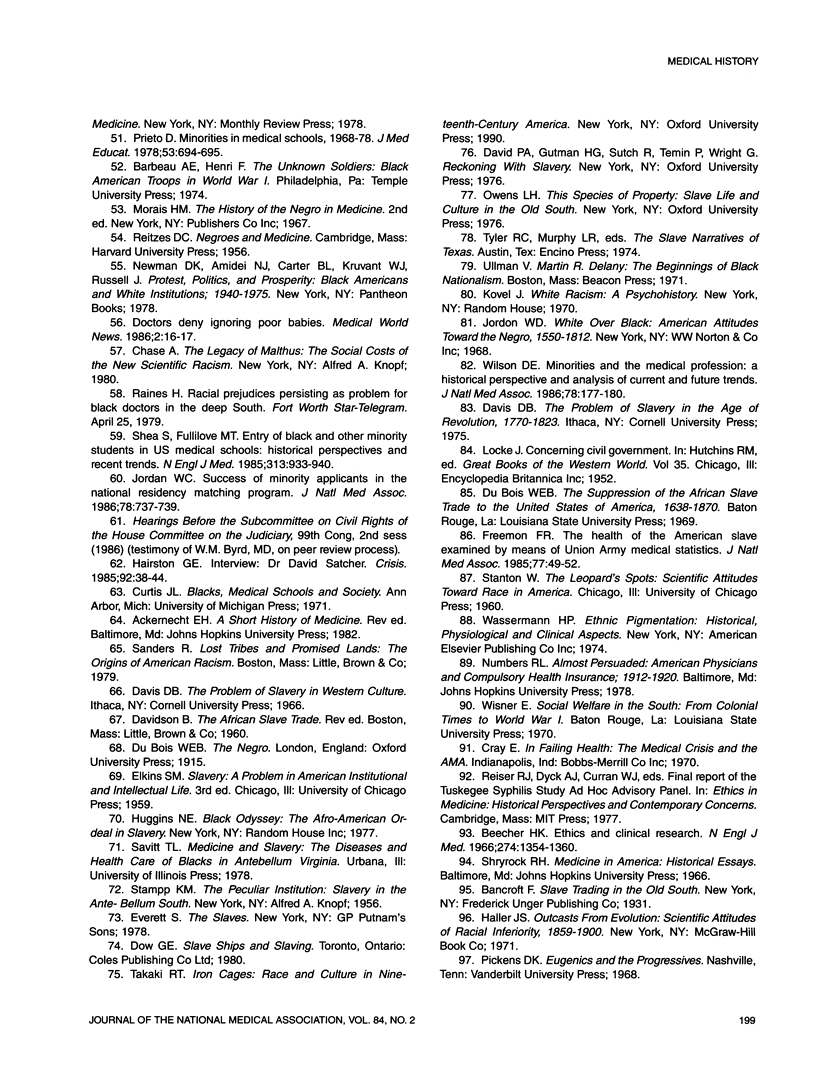 MEDICAL HISTORY

Medicine. New York, NY: Monthly Review Press; 1978.

51. Prieto D. Minorities in medical schools, 1968-78. J Med Educat. 1978;53:694-695.

52. Barbeau AE, Henri F. The Unknown Soldiers: Black American Troops in World War I. Philadelphia, Pa: Temple University Press; 1974.

53. Morais HM. The History of the Negro in Medicine. 2nd ed. New York, NY: Publishers Co Inc; 1967.

54. Reitzes DC. Negroes and Medicine. Cambridge, Mass: Harvard University Press; 1956.

55. Newman DK, Amidei NJ, Carter BL, Kruvant WJ, Russell J. Protest, Politics, and Prosperity: Black Americans and White Institutions; 1940-1975. New York, NY: Pantheon Books; 1978.

56. Doctors deny ignoring poor babies. Medical World News. 1986;2:16-17.

57. Chase A. The Legacy of Malthus: The Social Costs of the New Scientific Racism. New York, NY: Alfred A. Knopf; 1980.

58. Raines H. Racial prejudices persisting as problem for black doctors in the deep South. Fort Worth Star-Telegram. April 25, 1979.

59. Shea S, Fullilove MT. Entry of black and other minority students in US medical schools: historical perspectives and recent trends. N Engl J Med. 1985;313:933-940.

60. Jordan WC. Success of minority applicants in the national residency matching program. J Natl Med Assoc. 1986;78:737-739.

61. Hearings Before the Subcommittee on Civil Rights of the House Committee on the Judiciary, 99th Cong, 2nd sess (1986) (testimony of W.M. Byrd, MD, on peer review process).

62. Hairston GE. Interview: Dr David Satcher. Crisis. 1985;92:38-44.

63. Curtis JL. Blacks, Medical Schools and Society. Ann Arbor, Mich: University of Michigan Press; 1971.

64. Ackernecht EH. A Short History of Medicine. Rev ed. Baltimore, Md: Johns Hopkins University Press; 1982.

65. Sanders R. Lost Tribes and Promised Lands: The Origins of American Racism. Boston, Mass: Little, Brown & Co; 1979.

66. Davis DB. The Problem of Slavery in Western Culture. Ithaca, NY: Cornell University Press; 1966.

67. Davidson B. The African Slave Trade. Rev ed. Boston, Mass: Little, Brown & Co; 1960.

68. Du Bois WEB. The Negro. London, England: Oxford University Press; 1915.

69. Elkins SM. Slavery: A Problem in American Institutional and Intellectual Life. 3rd ed. Chicago, Ill: University of Chicago Press; 1959.

70. Huggins NE. Black Odyssey: The Afro-American Ordeal in Slavery. New York, NY: Random House Inc; 1977.

71. Savitt TL. Medicine and Slavery: The Diseases and Health Care of Blacks in Antebellum Virginia. Urbana, Ill: University of Illinois Press; 1978.

72. Stampp KM. The Peculiar Institution: Slavery in the Ante- Bellum South. New York, NY: Alfred A. Knopf; 1956.

73. Everett S. The Slaves. New York, NY: GP Putnam's Sons; 1978.

74. Dow GE. Slave Ships and Slaving. Toronto, Ontario: Coles Publishing Co Ltd; 1980.

75. Takaki RT. Iron Cages: Race and Culture in Nineteenth-Century America. New York, NY: Oxford University Press; 1990.

76. David PA, Gutman HG, Sutch R, Temin P, Wright G. Reckoning With Slavery. New York, NY: Oxford University Press; 1976.

77. Owens LH. This Species of Property: Slave Life and Culture in the Old South. New York, NY: Oxford University Press; 1976.

78. Tyler RC, Murphy LR, eds. The Slave Narratives of Texas. Austin, Tex: Encino Press; 1974.

79. Ullman V. Martin R. Delany: The Beginnings of Black Nationalism. Boston, Mass: Beacon Press; 1971.

80. Kovel J. White Racism: A Psychohistory. New York, NY: Random House; 1970.

81. Jordon WD. White Over Black: American Attitudes Toward the Negro, 1550-1812. New York, NY: WW Norton & Co Inc; 1968.

82. Wilson DE. Minorities and the medical profession: a historical perspective and analysis of current and future trends. J Natl Med Assoc. 1986;78:177-180.

83. Davis DB. The Problem of Slavery in the Age of Revolution, 1770-1823. Ithaca, NY: Cornell University Press; 1975.

84. Locke J. Concerning civil government. In: Hutchins RM, ed. Great Books of the Western World. Vol 35. Chicago, Ill: Encyclopedia Britannica Inc; 1952.

85. Du Bois WEB. The Suppression of the African Slave Trade to the United States of America, 1638-1870. Baton Rouge, La: Louisiana State University Press; 1969.

86. Freemon FR. The health of the American slave examined by means of Union Army medical statistics. J Natl Med Assoc. 1985;77:49-52.

87. Stanton W. The Leopard's Spots: Scientific Attitudes Toward Race in America. Chicago, Ill: University of Chicago Press; 1960.

88. Wassermann HP. Ethnic Pigmentation: Historical, Physiological and Clinical Aspects. New York, NY: American Elsevier Publishing Co Inc; 1974.

89. Numbers RL. Almost Persuaded: American Physicians and Compulsory Health Insurance; 1912-1920. Baltimore, Md: Johns Hopkins University Press; 1978.

90. Wisner E. Social Welfare in the South: From Colonial Times to World War I. Baton Rouge, La: Louisiana State University Press; 1970.

91. Cray E. In Failing Health: The Medical Crisis and the AMA. Indianapolis, Ind: Bobbs-Merrill Co Inc; 1970.

92. Reiser RJ, Dyck AJ, Curran WJ, eds. Final report of the Tuskegee Syphilis Study Ad Hoc Advisory Panel. In: Ethics in Medicine: Historical Perspectives and Contemporary Concerns. Cambridge, Mass: MIT Press; 1977.

93. Beecher HK. Ethics and clinical research. N Engl J Med. 1966;274:1354-1360.

94. Shryrock RH. Medicine in America: Historical Essays. Baltimore, Md: Johns Hopkins University Press; 1966.

95. Bancroft F. Slave Trading in the Old South. New York, NY: Frederick Unger Publishing Co; 1931.

96. Haller JS. Outcasts From Evolution: Scientific Attitudes of Racial Inferiority, 1859-1900. New York, NY: McGraw-Hill Book Co; 1971.

97. Pickens DK. Eugenics and the Progressives. Nashville, Tenn: Vanderbilt University Press; 1968.

JOURNAL OF THE NATIONAL MEDICAL ASSOCIATION, VOL. 84, NO. 2

199